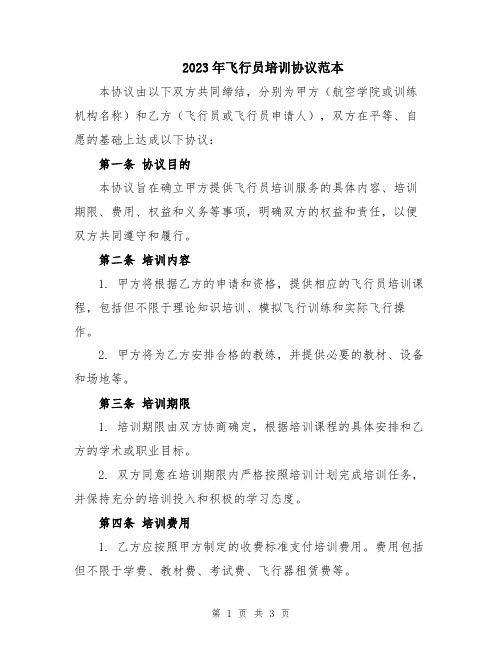 2023年飞行员培训协议范本

本协议由以下双方共同缔结，分别为甲方（航空学院或训练机构名称）和乙方（飞行员或飞行员申请人），双方在平等、自愿的基础上达成以下协议：

第一条 协议目的

本协议旨在确立甲方提供飞行员培训服务的具体内容、培训期限、费用、权益和义务等事项，明确双方的权益和责任，以便双方共同遵守和履行。

第二条 培训内容

1. 甲方将根据乙方的申请和资格，提供相应的飞行员培训课程，包括但不限于理论知识培训、模拟飞行训练和实际飞行操作。

2. 甲方将为乙方安排合格的教练，并提供必要的教材、设备和场地等。

第三条 培训期限

1. 培训期限由双方协商确定，根据培训课程的具体安排和乙方的学术或职业目标。

2. 双方同意在培训期限内严格按照培训计划完成培训任务，并保持充分的培训投入和积极的学习态度。

第四条 培训费用

1. 乙方应按照甲方制定的收费标准支付培训费用。费用包括但不限于学费、教材费、考试费、飞行器租赁费等。

第 1 页 共 3 页